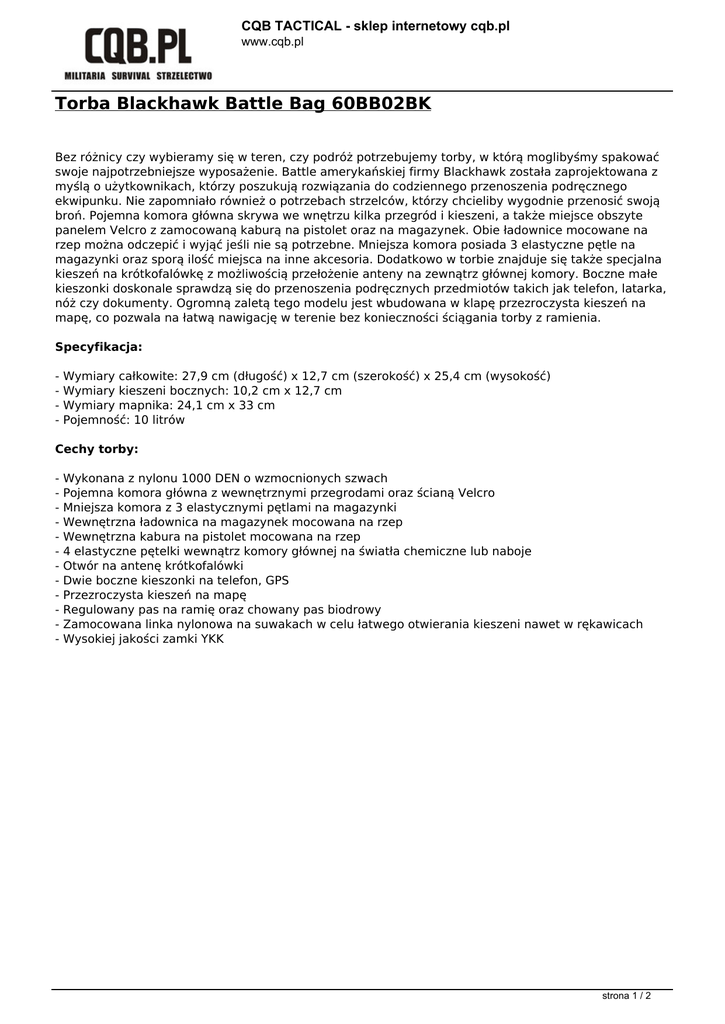 CQB.PL
MILITARIA SURVIVAL STRZELECTWO

CQB TACTICAL - sklep internetowy cqb.pl
www.cqb.pl

Torba Blackhawk Battle Bag 60BB02BK

Bez różnicy czy wybieramy się w teren, czy podróż potrzebujemy torby, w którą moglibyśmy spakować swoje najpotrzebniejsze wyposażenie. Battle amerykańskiej firmy Blackhawk została zaprojektowana z myślą o użytkownikach, którzy poszukują rozwiązania do codziennego przenoszenia podręcznego ekwipunku. Nie zapomniało również o potrzebach strzelców, którzy chcieliby wygodnie przenosić swoją broń. Pojemna komora główna skrywa we wnętrzu kilka przegród i kieszeni, a także miejsce obszyte panelem Velcro z zamocowaną kaburą na pistolet oraz na magazynek. Obie ładownice mocowane na rzep można odczepić i wyjąć jeśli nie są potrzebne. Mniejsza komora posiada 3 elastyczne pętle na magazynki oraz sporą ilość miejsca na inne akcesoria. Dodatkowo w torbie znajduje się także specjalna kieszeń na krótkofalówkę z możliwością przełożenie anteny na zewnątrz głównej komory. Boczne małe kieszonki doskonale sprawdzą się do przenoszenia podręcznych przedmiotów takich jak telefon, latarka, nóż czy dokumenty. Ogromną zaletą tego modelu jest wbudowana w klapę przezroczysta kieszeń na mapę, co pozwala na łatwą nawigację w terenie bez konieczności ściągania torby z ramienia.

Specyfikacja:

- Wymiary całkowite: 27,9 cm (długość) x 12,7 cm (szerokość) x 25,4 cm (wysokość)
- Wymiary kieszeni bocznych: 10,2 cm x 12,7 cm
- Wymiary mapnika: 24,1 cm x 33 cm
- Pojemność: 10 litrów

Cechy torby:

- Wykonana z nylonu 1000 DEN o wzmocnionych szwach
- Pojemna komora główna z wewnętrznymi przegrodami oraz ścianą Velcro
- Mniejsza komora z 3 elastycznymi pętlami na magazynki
- Wewnętrzna ładownica na magazynek mocowana na rzep
- Wewnętrzna kabura na pistolet mocowana na rzep
- 4 elastyczne pętelki wewnątrz komory głównej na światła chemiczne lub naboje
- Otwór na antenę krótkofalówki
- Dwie boczne kieszonki na telefon, GPS
- Przezroczysta kieszeń na mapę
- Regulowany pas na ramię oraz chowany pas biodrowy
- Zamocowana linka nylonowa na suwakach w celu łatwego otwierania kieszeni nawet w rękawicach
- Wysokiej jakości zamki YKK

strona 1 / 2